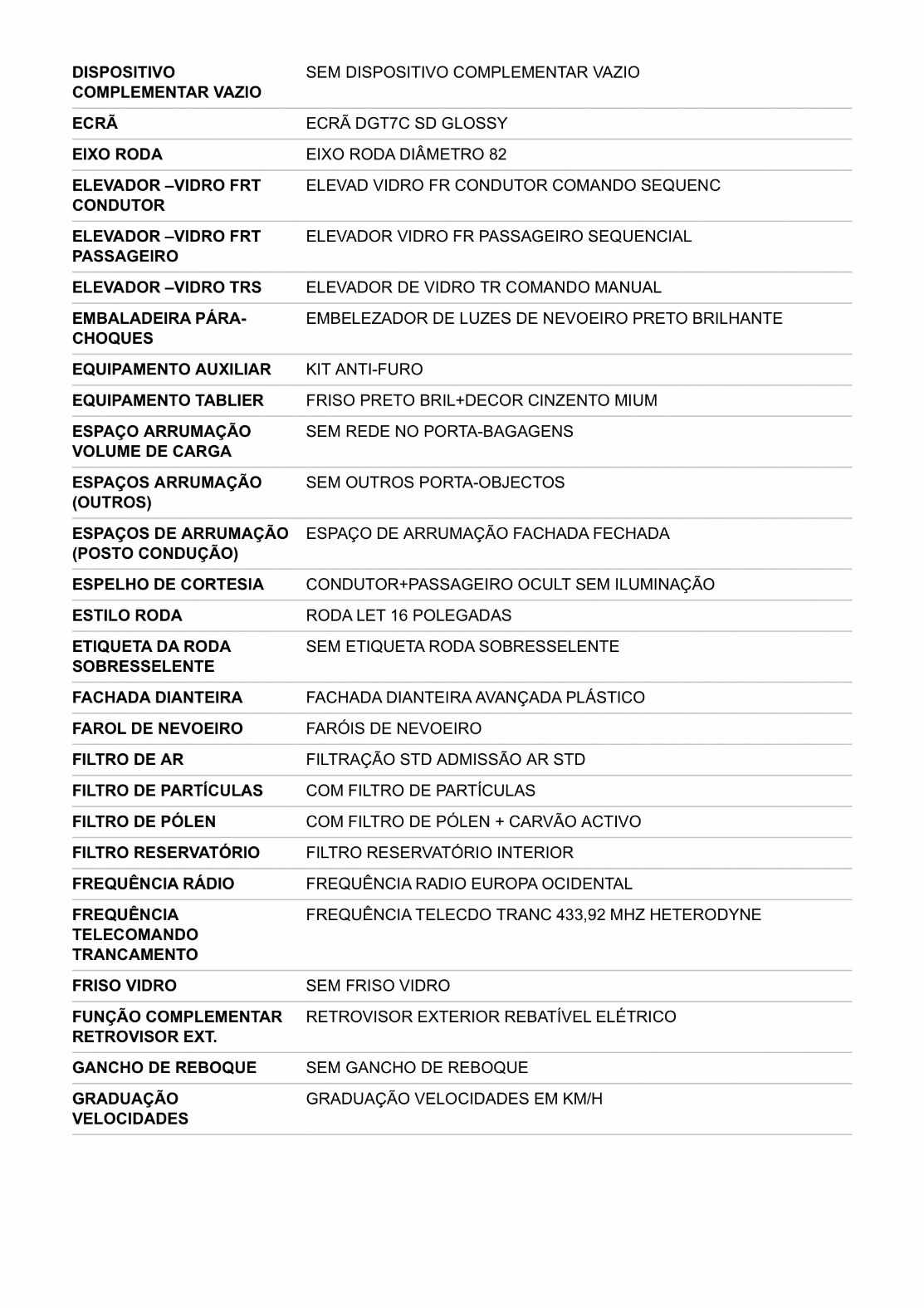 | DISPOSITIVO COMPLEMENTAR VAZIO | SEM DISPOSITIVO COMPLEMENTAR VAZIO |
|---|---|
| ECRÃ | ECRÃ DGT7C SD GLOSSY |
| EIXO RODA | EIXO RODA DIÂMETRO 82 |
| ELEVADOR –VIDRO FRT CONDUTOR | ELEVAD VIDRO FR CONDUTOR COMANDO SEQUENC |
| ELEVADOR –VIDRO FRT PASSAGEIRO | ELEVADOR VIDRO FR PASSAGEIRO SEQUENCIAL |
| ELEVADOR –VIDRO TRS | ELEVADOR DE VIDRO TR COMANDO MANUAL |
| EMBALADEIRA PÁRA-CHOQUES | EMBELEZADOR DE LUZES DE NEVOEIRO PRETO BRILHANTE |
| EQUIPAMENTO AUXILIAR | KIT ANTI-FURO |
| EQUIPAMENTO TABLIER | FRISO PRETO BRIL+DECOR CINZENTO MIUM |
| ESPAÇO ARRUMAÇÃO VOLUME DE CARGA | SEM REDE NO PORTA-BAGAGENS |
| ESPAÇOS ARRUMAÇÃO (OUTROS) | SEM OUTROS PORTA-OBJECTOS |
| ESPAÇOS DE ARRUMAÇÃO (POSTO CONDUÇÃO) | ESPAÇO DE ARRUMAÇÃO FACHADA FECHADA |
| ESPELHO DE CORTESIA | CONDUTOR+PASSAGEIRO OCULT SEM ILUMINAÇÃO |
| ESTILO RODA | RODA LET 16 POLEGADAS |
| ETIQUETA DA RODA SOBRESSELENTE | SEM ETIQUETA RODA SOBRESSELENTE |
| FACHADA DIANTEIRA | FACHADA DIANTEIRA AVANÇADA PLÁSTICO |
| FAROL DE NEVOEIRO | FARÓIS DE NEVOEIRO |
| FILTRO DE AR | FILTRAÇÃO STD ADMISSÃO AR STD |
| FILTRO DE PARTÍCULAS | COM FILTRO DE PARTÍCULAS |
| FILTRO DE PÓLEN | COM FILTRO DE PÓLEN + CARVÃO ACTIVO |
| FILTRO RESERVATÓRIO | FILTRO RESERVATÓRIO INTERIOR |
| FREQUÊNCIA RÁDIO | FREQUÊNCIA RADIO EUROPA OCIDENTAL |
| FREQUÊNCIA TELECOMANDO TRANCAMENTO | FREQUÊNCIA TELECDO TRANC 433,92 MHZ HETERODYNE |
| FRISO VIDRO | SEM FRISO VIDRO |
| FUNÇÃO COMPLEMENTAR RETROVISOR EXT. | RETROVISOR EXTERIOR REBATÍVEL ELÉTRICO |
| GANCHO DE REBOQUE | SEM GANCHO DE REBOQUE |
| GRADUAÇÃO VELOCIDADES | GRADUAÇÃO VELOCIDADES EM KM/H |